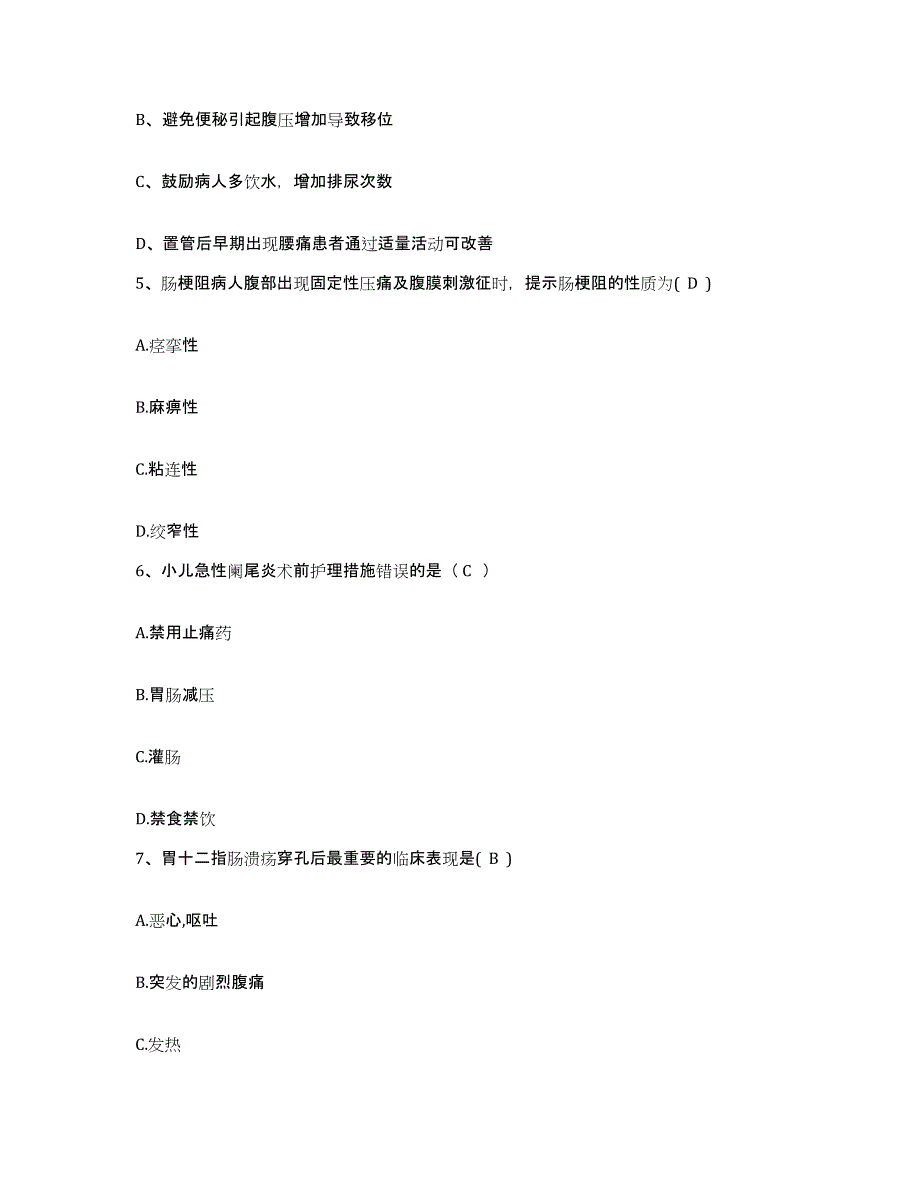 B、避免便秘引起腹压增加导致移位

C、鼓励病人多饮水，增加排尿次数

D、置管后早期出现腰痛患者通过适量活动可改善

5、肠梗阻病人腹部出现固定性压痛及腹膜刺激征时，提示肠梗阻的性质为( D )

A.痉挛性

B.麻痹性

C.粘连性

D.绞窄性

6、小儿急性阑尾炎术前护理措施错误的是（ C ）

A.禁用止痛药

B.胃肠减压

C.灌肠

D.禁食禁饮

7、胃十二指肠溃疡穿孔后最重要的临床表现是( B )

A.恶心,呕吐

B.突发的剧烈腹痛

C.发热